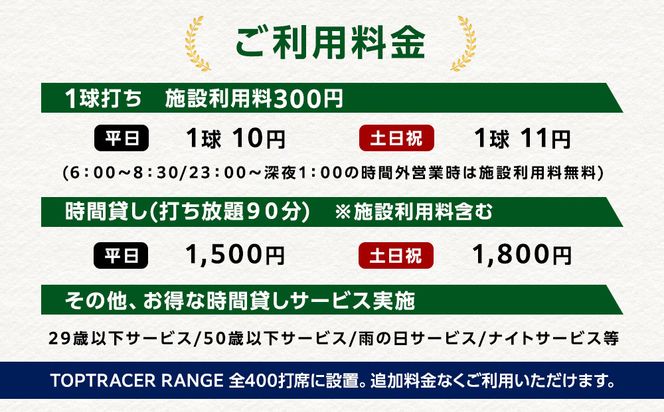 ご利用料金

1球打ち　施設利用料300円

平日　1球 10円　土日祝　1球 11円

(6：00～8：30/23：00～深夜1：00の時間外営業時は施設利用料無料)

時間貸し(打ち放題９０分)　※施設利用料含む

平日　1,500円　土日祝　1,800円

その他、お得な時間貸しサービス実施

29歳以下サービス/50歳以下サービス/雨の日サービス/ナイトサービス等

TOPTRACER RANGE 全400打席に設置。追加料金なくご利用いただけます。